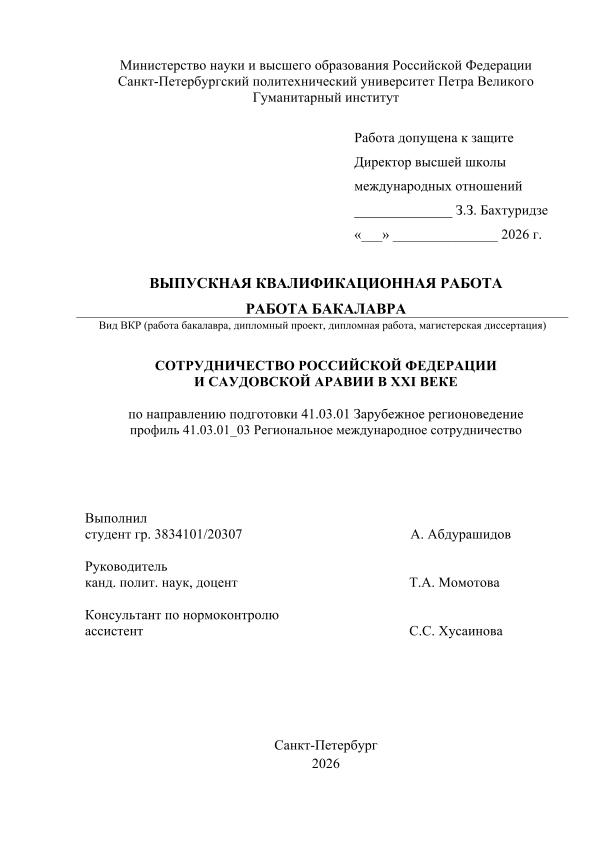 Министерство науки и высшего образования Российской Федерации
Санкт-Петербургский политехнический университет Петра Великого
Гуманитарный институт

Работа допущена к защите
Директор высшей школы
международных отношений
______________ З.З. Бахтуридзе
«___» _______________ 2026 г.

ВЫПУСКНАЯ КВАЛИФИКАЦИОННАЯ РАБОТА

РАБОТА БАКАЛАВРА
Вид ВКР (работа бакалавра, дипломный проект, дипломная работа, магистерская диссертация)

СОТРУДНИЧЕСТВО РОССИЙСКОЙ ФЕДЕРАЦИИ
И САУДОВСКОЙ АРАВИИ В XXI ВЕКЕ

по направлению подготовки 41.03.01 Зарубежное регионоведение
профиль 41.03.01_03 Региональное международное сотрудничество

Выполнил
студент гр. 3834101/20307 А. Абдурашидов

Руководитель
канд. полит. наук, доцент Т.А. Момотова

Консультант по нормоконтролю
ассистент С.С. Хусаинова

Санкт-Петербург
2026